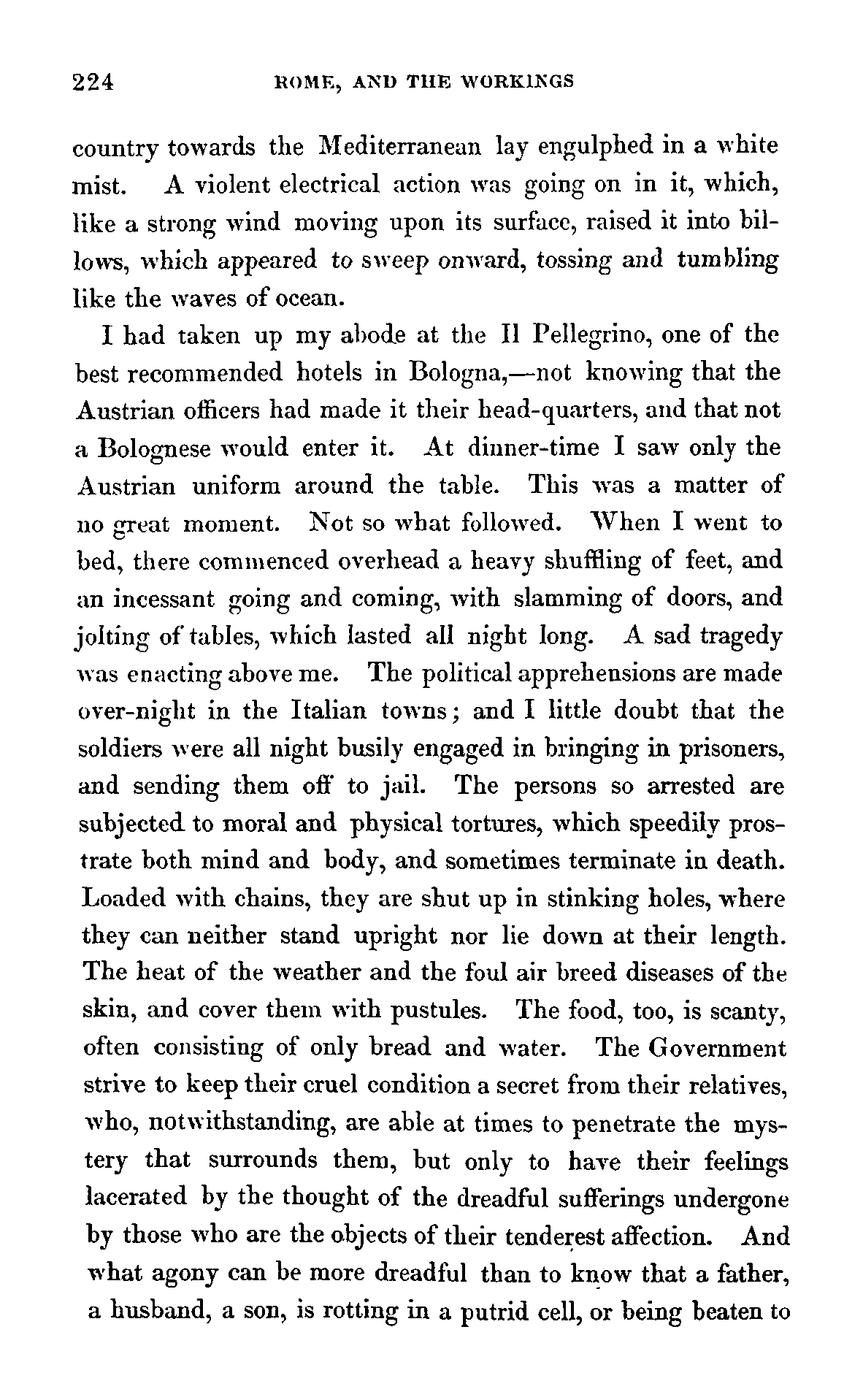 224 ROME, AND THE WORKINGS

country towards the Mediterranean lay engulphed in a white mist. A violent electrical action was going on in it, which, like a strong wind moving upon its surface, raised it into billows, which appeared to sweep onward, tossing and tumbling like the waves of ocean.

I had taken up my abode at the Il Pellegrino, one of the best recommended hotels in Bologna,—not knowing that the Austrian officers had made it their head-quarters, and that not a Bolognese would enter it. At dinner-time I saw only the Austrian uniform around the table. This was a matter of no great moment. Not so what followed. When I went to bed, there commenced overhead a heavy shuffling of feet, and an incessant going and coming, with slamming of doors, and jolting of tables, which lasted all night long. A sad tragedy was enacting above me. The political apprehensions are made over-night in the Italian towns; and I little doubt that the soldiers were all night busily engaged in bringing in prisoners, and sending them off to jail. The persons so arrested are subjected to moral and physical tortures, which speedily prostrate both mind and body, and sometimes terminate in death. Loaded with chains, they are shut up in stinking holes, where they can neither stand upright nor lie down at their length. The heat of the weather and the foul air breed diseases of the skin, and cover them with pustules. The food, too, is scanty, often consisting of only bread and water. The Government strive to keep their cruel condition a secret from their relatives, who, notwithstanding, are able at times to penetrate the mystery that surrounds them, but only to have their feelings lacerated by the thought of the dreadful sufferings undergone by those who are the objects of their tenderest affection. And what agony can be more dreadful than to know that a father, a husband, a son, is rotting in a putrid cell, or being beaten to